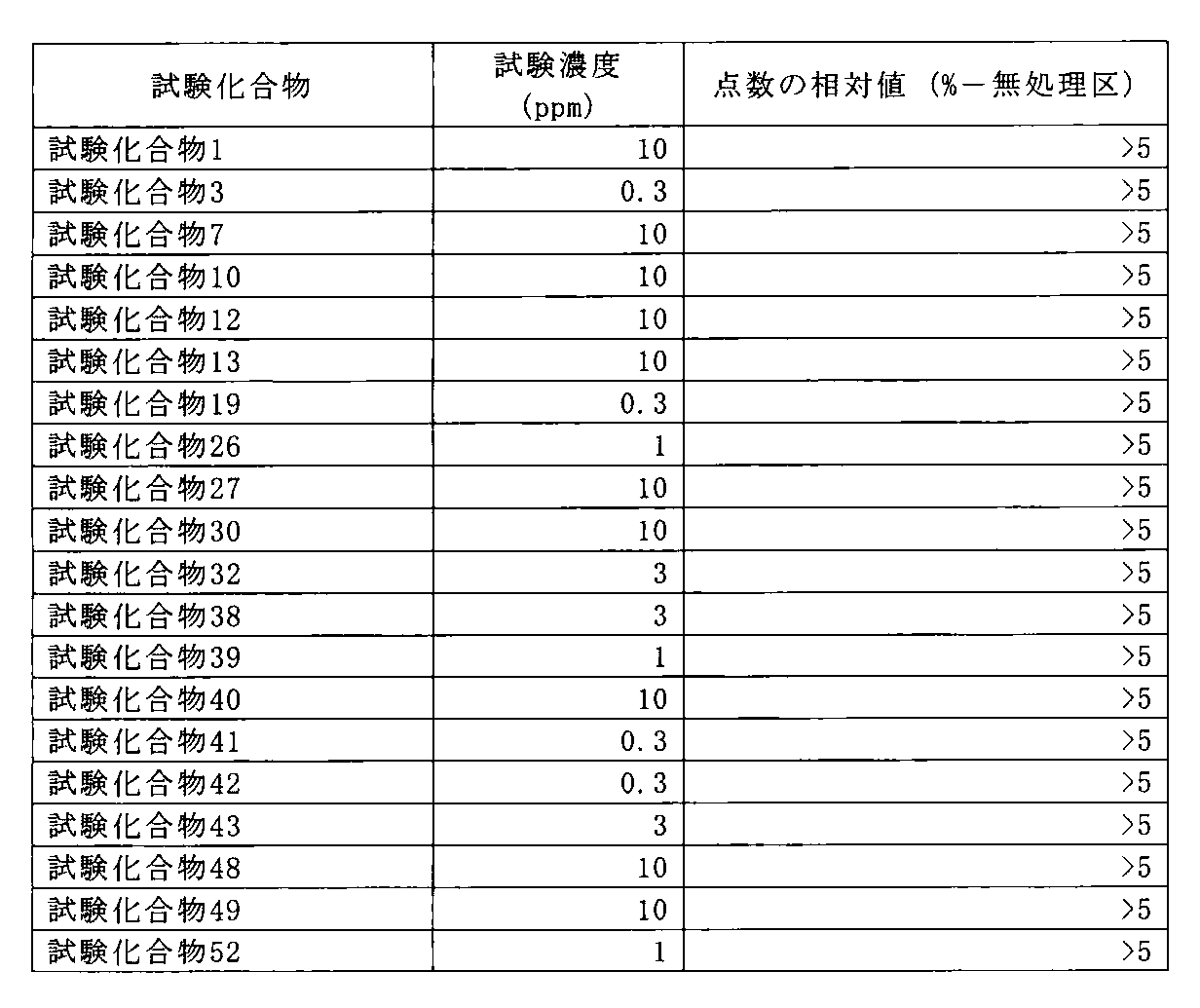 | 試験化合物 | 試験濃度 (ppm) | 点数の相対値（%－無処理区） |
|---|---|---|
| 試験化合物1 | 10 | >5 |
| 試験化合物3 | 0.3 | >5 |
| 試験化合物7 | 10 | >5 |
| 試験化合物10 | 10 | >5 |
| 試験化合物12 | 10 | >5 |
| 試験化合物13 | 10 | >5 |
| 試験化合物19 | 0.3 | >5 |
| 試験化合物26 | 1 | >5 |
| 試験化合物27 | 10 | >5 |
| 試験化合物30 | 10 | >5 |
| 試験化合物32 | 3 | >5 |
| 試験化合物38 | 3 | >5 |
| 試験化合物39 | 1 | >5 |
| 試験化合物40 | 10 | >5 |
| 試験化合物41 | 0.3 | >5 |
| 試験化合物42 | 0.3 | >5 |
| 試験化合物43 | 3 | >5 |
| 試験化合物48 | 10 | >5 |
| 試験化合物49 | 10 | >5 |
| 試験化合物52 | 1 | >5 |